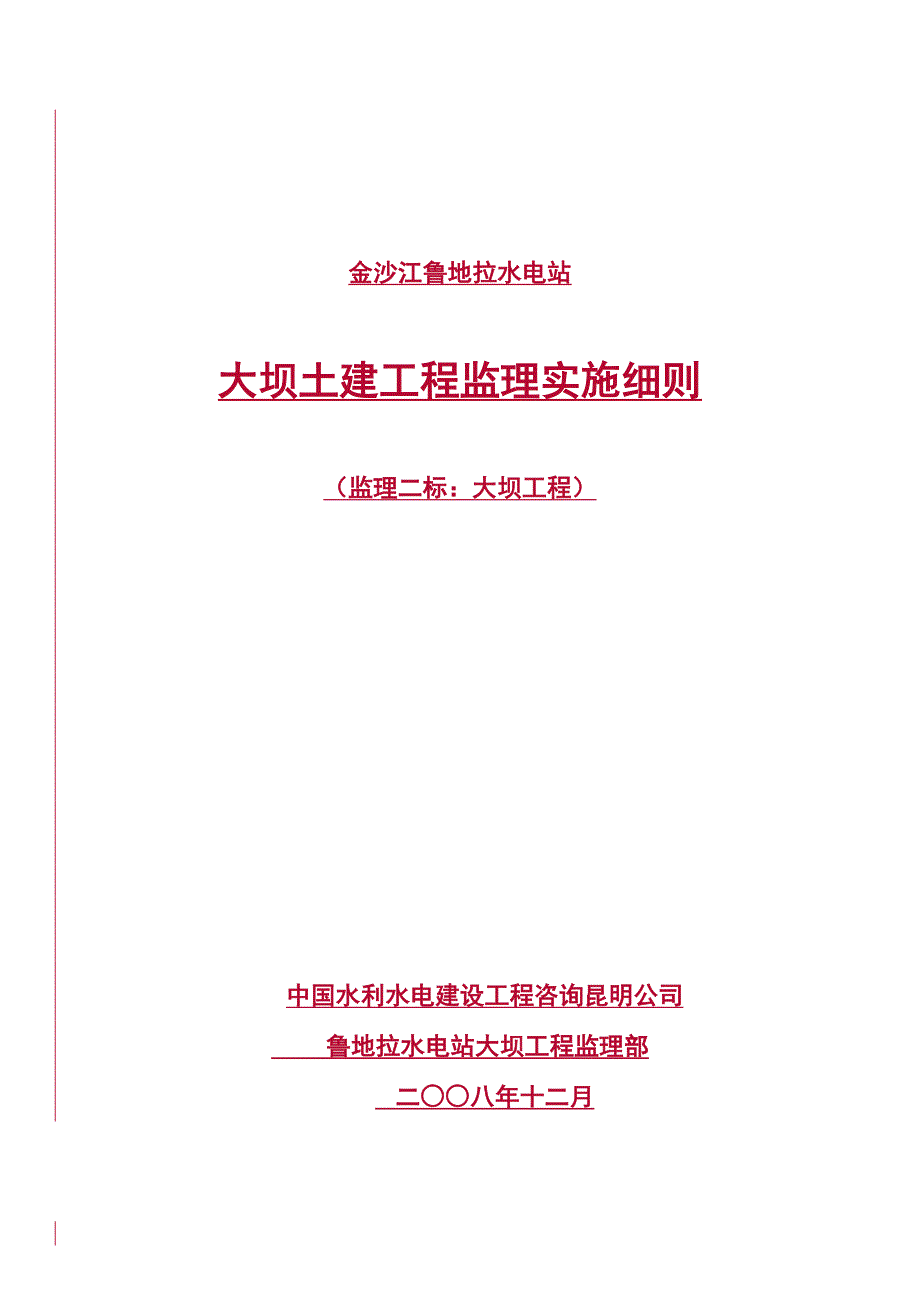 金沙江鲁地拉水电站

大坝土建工程监理实施细则

（监理二标：大坝工程）

中国水利水电建设工程咨询昆明公司

鲁地拉水电站大坝工程监理部

二〇〇八年十二月